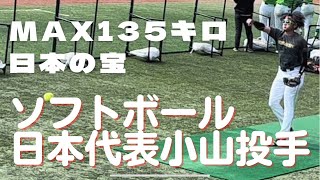 MAX135キロ
日本の宝

ソフトボール
日本代表小山投手